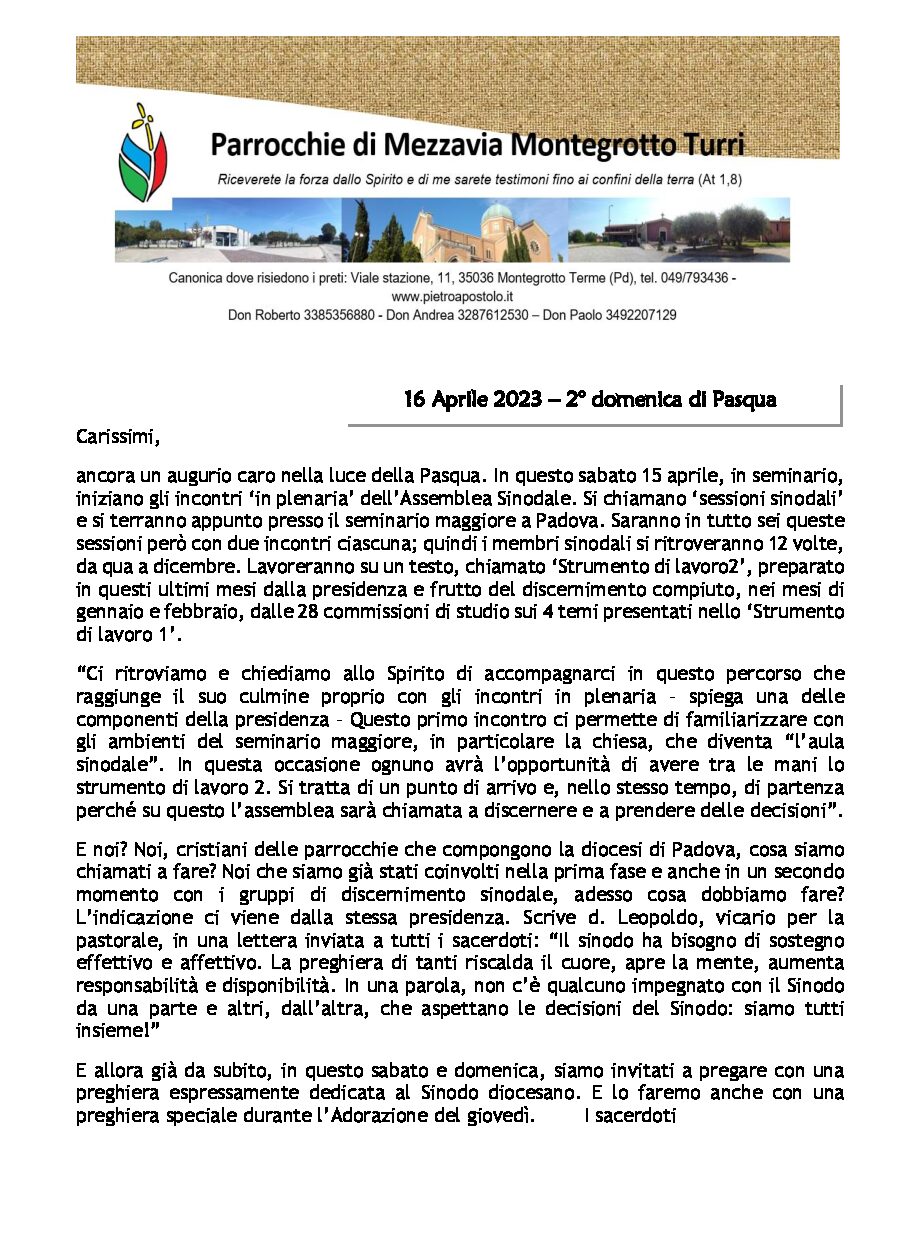 Parrocchie di Mezzavia Montegrotto Turri

Riceverete la forza dallo Spirito e di me sarete testimoni fino ai confini della terra (At 1,8)

Canonica dove risiedono i preti: Viale stazione, 11, 35036 Montegrotto Terme (Pd), tel. 049/793436 - www.pietroapostolo.it
Don Roberto 3385356880 - Don Andrea 3287612530 – Don Paolo 3492207129

16 Aprile 2023 – 2° domenica di Pasqua

Carissimi,

ancora un augurio caro nella luce della Pasqua. In questo sabato 15 aprile, in seminario, iniziano gli incontri 'in plenaria' dell'Assemblea Sinodale. Si chiamano 'sessioni sinodali' e si terranno appunto presso il seminario maggiore a Padova. Saranno in tutto sei queste sessioni però con due incontri ciascuna; quindi i membri sinodali si ritroveranno 12 volte, da qua a dicembre. Lavoreranno su un testo, chiamato 'Strumento di lavoro2', preparato in questi ultimi mesi dalla presidenza e frutto del discernimento compiuto, nei mesi di gennaio e febbraio, dalle 28 commissioni di studio sui 4 temi presentati nello 'Strumento di lavoro 1'.

"Ci ritroviamo e chiediamo allo Spirito di accompagnarci in questo percorso che raggiunge il suo culmine proprio con gli incontri in plenaria - spiega una delle componenti della presidenza - Questo primo incontro ci permette di familiarizzare con gli ambienti del seminario maggiore, in particolare la chiesa, che diventa "l'aula sinodale". In questa occasione ognuno avrà l'opportunità di avere tra le mani lo strumento di lavoro 2. Si tratta di un punto di arrivo e, nello stesso tempo, di partenza perché su questo l'assemblea sarà chiamata a discernere e a prendere delle decisioni".

E noi? Noi, cristiani delle parrocchie che compongono la diocesi di Padova, cosa siamo chiamati a fare? Noi che siamo già stati coinvolti nella prima fase e anche in un secondo momento con i gruppi di discernimento sinodale, adesso cosa dobbiamo fare? L'indicazione ci viene dalla stessa presidenza. Scrive d. Leopoldo, vicario per la pastorale, in una lettera inviata a tutti i sacerdoti: "Il sinodo ha bisogno di sostegno effettivo e affettivo. La preghiera di tanti riscalda il cuore, apre la mente, aumenta responsabilità e disponibilità. In una parola, non c'è qualcuno impegnato con il Sinodo da una parte e altri, dall'altra, che aspettano le decisioni del Sinodo: siamo tutti insieme!"

E allora già da subito, in questo sabato e domenica, siamo invitati a pregare con una preghiera espressamente dedicata al Sinodo diocesano. E lo faremo anche con una preghiera speciale durante l'Adorazione del giovedì. I sacerdoti